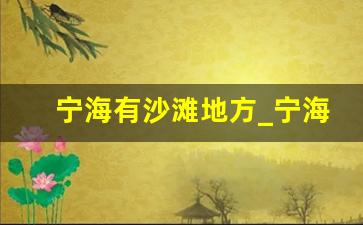 宁海有沙滩地方_宁海